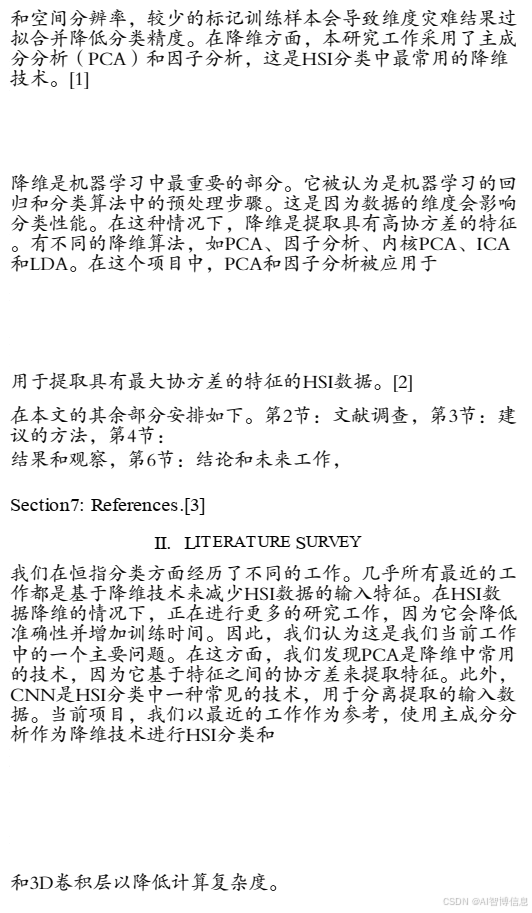 和空间分辨率，较少的标记训练样本会导致维度灾难结果过拟合并降低分类精度。在降维方面，本研究工作采用了主成分分析（PCA）和因子分析，这是HSI分类中最常用的降维技术。[1]

降维是机器学习中最重要的部分。它被认为是机器学习的回归和分类算法中的预处理步骤。这是因为数据的维度会影响分类性能。在这种情况下，降维是提取具有高协方差的特征。有不同的降维算法，如PCA、因子分析、内核PCA、ICA和LDA。在这个项目中，PCA和因子分析被应用于

用于提取具有最大协方差的特征的HSI数据。[2]

在本文的其余部分安排如下。第2节：文献调查，第3节：建议的方法，第4节：
结果和观察，第6节：结论和未来工作，

Section7: References.[3]

II. LITERATURE SURVEY

我们在恒指分类方面经历了不同的工作。几乎所有最近的工作都是基于降维技术来减少HSI数据的输入特征。在HSI数据降维的情况下，正在进行更多的研究工作，因为它会降低准确性并增加训练时间。因此，我们认为这是我们当前工作中的一个主要问题。在这方面，我们发现PCA是降维中常用的技术，因为它基于特征之间的协方差来提取特征。此外，CNN是HSI分类中一种常见的技术，用于分离提取的输入数据。当前项目，我们以最近的工作作为参考，使用主成分分析作为降维技术进行HSI分类和

和3D卷积层以降低计算复杂度。

CSDN @AI智博信息